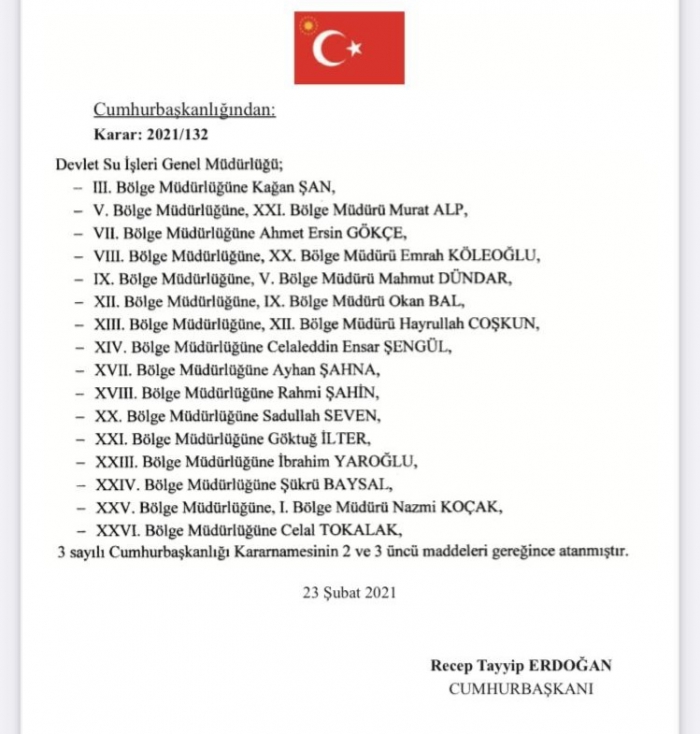 Cumhurbaşkanlığından:
Karar: 2021/132

Devlet Su İşleri Genel Müdürlüğü;
– III. Bölge Müdürlüğüne Kağan ŞAN,
– V. Bölge Müdürlüğüne, XXI. Bölge Müdürü Murat ALP,
– VII. Bölge Müdürlüğüne Ahmet Ersin GÖKÇE,
– VIII. Bölge Müdürlüğüne, XX. Bölge Müdürü Emrah KÖLEOĞLU,
– IX. Bölge Müdürlüğüne, V. Bölge Müdürü Mahmut DÜNDAR,
– XII. Bölge Müdürlüğüne, IX. Bölge Müdürü Okan BAL,
– XIII. Bölge Müdürlüğüne, XII. Bölge Müdürü Hayrullah COŞKUN,
– XIV. Bölge Müdürlüğüne Celaleddin Ensar ŞENGÜL,
– XVII. Bölge Müdürlüğüne Ayhan ŞAHNA,
– XVIII. Bölge Müdürlüğüne Rahmi ŞAHİN,
– XX. Bölge Müdürlüğüne Sadullah SEVEN,
– XXI. Bölge Müdürlüğüne Göktuğ İLTER,
– XXIII. Bölge Müdürlüğüne İbrahim YAROĞLU,
– XXIV. Bölge Müdürlüğüne Şükrü BAYSAL,
– XXV. Bölge Müdürlüğüne, I. Bölge Müdürü Nazmi KOÇAK,
– XXVI. Bölge Müdürlüğüne Celal TOKALAK,
3 sayılı Cumhurbaşkanlığı Kararnamesinin 2 ve 3 üncü maddeleri gereğince atanmıştır.

23 Şubat 2021

Recep Tayyip ERDOĞAN
CUMHURBAŞKANI